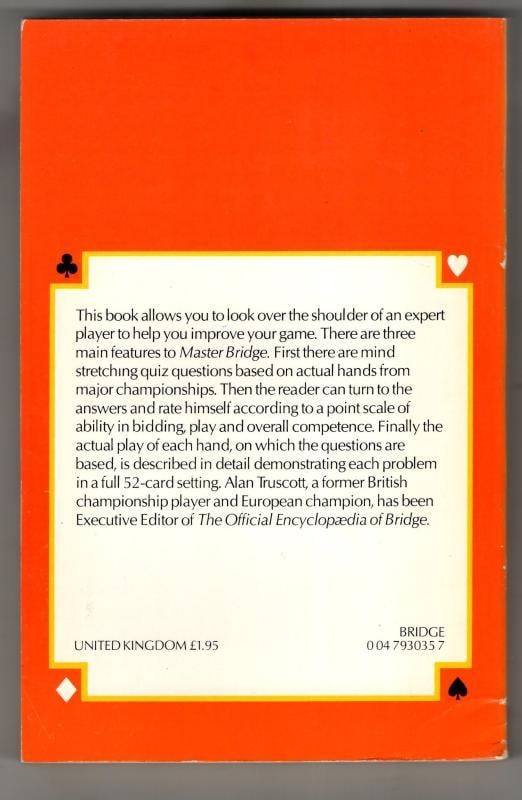 This book allows you to look over the shoulder of an expert player to help you improve your game. There are three main features to Master Bridge. First there are mind stretching quiz questions based on actual hands from major championships. Then the reader can turn to the answers and rate himself according to a point scale of ability in bidding, play and overall competence. Finally the actual play of each hand, on which the questions are based, is described in detail demonstrating each problem in a full 52-card setting. Alan Truscott, a former British championship player and European champion, has been Executive Editor of The Official Encyclopædia of Bridge.

UNITED KINGDOM £1.95

BRIDGE
0 04 793035 7